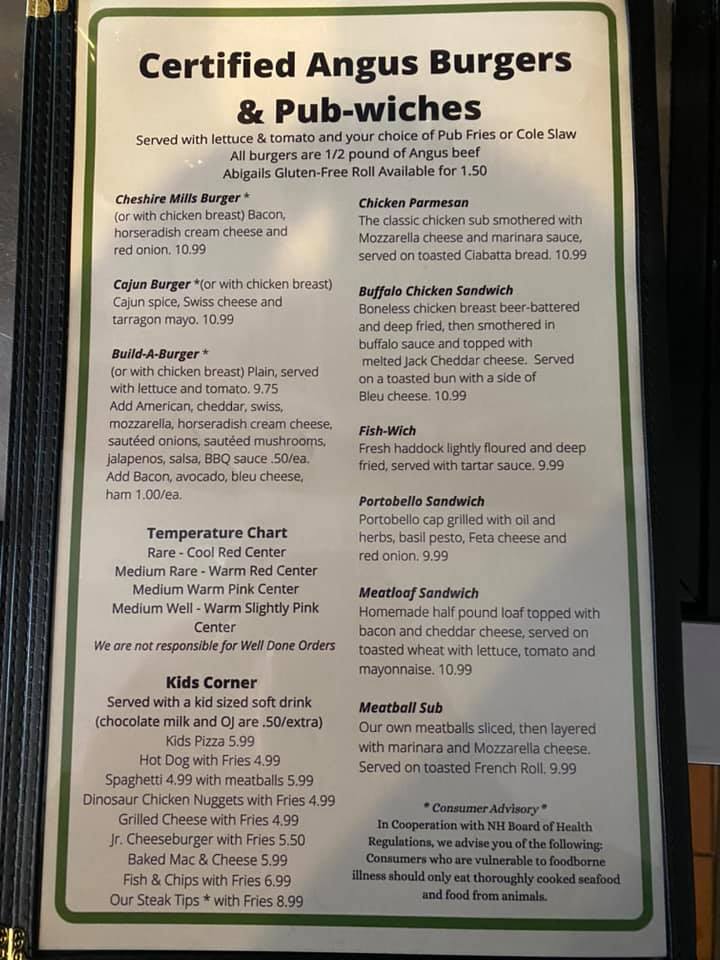 Certified Angus Burgers & Pub-wiches

Served with lettuce & tomato and your choice of Pub Fries or Cole Slaw
All burgers are 1/2 pound of Angus beef
Abigails Gluten-Free Roll Available for 1.50

Cheshire Mills Burger *
(or with chicken breast) Bacon, horseradish cream cheese and red onion. 10.99

Cajun Burger *(or with chicken breast) Cajun spice, Swiss cheese and tarragon mayo. 10.99

Build-A-Burger *
(or with chicken breast) Plain, served with lettuce and tomato. 9.75
Add American, cheddar, swiss, mozzarella, horseradish cream cheese, sautéed onions, sautéed mushrooms, jalapenos, salsa, BBQ sauce .50/ea.
Add Bacon, avocado, bleu cheese, ham 1.00/ea.

Temperature Chart
Rare - Cool Red Center
Medium Rare - Warm Red Center
Medium Warm Pink Center
Medium Well - Warm Slightly Pink Center
We are not responsible for Well Done Orders

Kids Corner
Served with a kid sized soft drink (chocolate milk and OJ are .50/extra)
Kids Pizza 5.99
Hot Dog with Fries 4.99
Spaghetti 4.99 with meatballs 5.99
Dinosaur Chicken Nuggets with Fries 4.99
Grilled Cheese with Fries 4.99
Jr. Cheeseburger with Fries 5.50
Baked Mac & Cheese 5.99
Fish & Chips with Fries 6.99
Our Steak Tips * with Fries 8.99

Chicken Parmesan
The classic chicken sub smothered with Mozzarella cheese and marinara sauce, served on toasted Ciabatta bread. 10.99

Buffalo Chicken Sandwich
Boneless chicken breast beer-battered and deep fried, then smothered in buffalo sauce and topped with melted Jack Cheddar cheese. Served on a toasted bun with a side of Bleu cheese. 10.99

Fish-Wich
Fresh haddock lightly floured and deep fried, served with tartar sauce. 9.99

Portobello Sandwich
Portobello cap grilled with oil and herbs, basil pesto, Feta cheese and red onion. 9.99

Meatloaf Sandwich
Homemade half pound loaf topped with bacon and cheddar cheese, served on toasted wheat with lettuce, tomato and mayonnaise. 10.99

Meatball Sub
Our own meatballs sliced, then layered with marinara and Mozzarella cheese. Served on toasted French Roll. 9.99

* Consumer Advisory *
In Cooperation with NH Board of Health Regulations, we advise you of the following: Consumers who are vulnerable to foodborne illness should only eat thoroughly cooked seafood and food from animals.